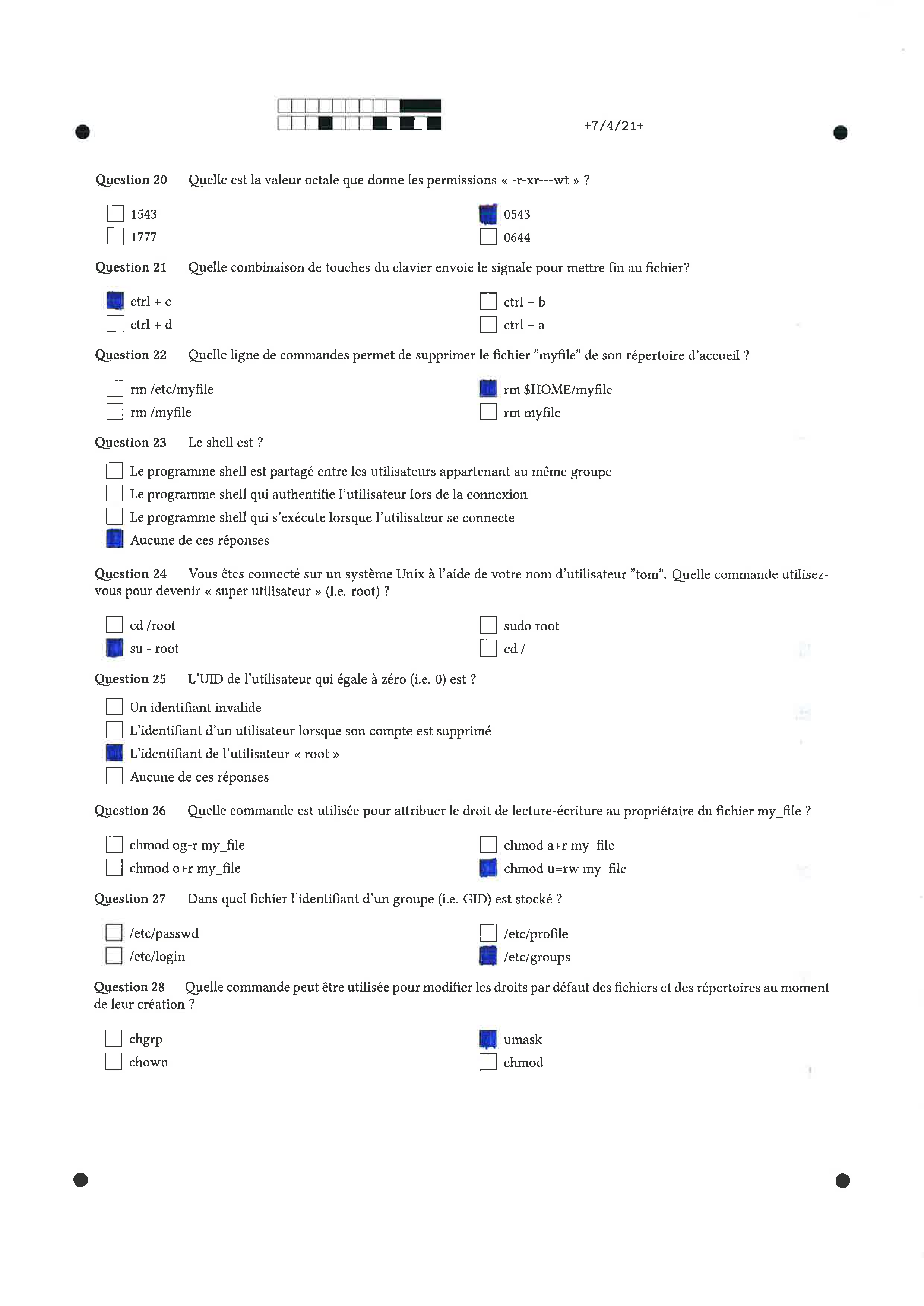 +7/4/21+

Question 20 Quelle est la valeur octale que donne les permissions « -r-xr---wt » ?

1543
1777
0543
0644

Question 21 Quelle combinaison de touches du clavier envoie le signale pour mettre fin au fichier?

ctrl + c
ctrl + d
ctrl + b
ctrl + a

Question 22 Quelle ligne de commandes permet de supprimer le fichier "myfile" de son répertoire d'accueil ?

rm /etc/myfile
rm /myfile
rm $HOME/myfile
rm myfile

Question 23 Le shell est ?

Le programme shell est partagé entre les utilisateurs appartenant au même groupe
Le programme shell qui authentifie l'utilisateur lors de la connexion
Le programme shell qui s'exécute lorsque l'utilisateur se connecte
Aucune de ces réponses

Question 24 Vous êtes connecté sur un système Unix à l'aide de votre nom d'utilisateur "tom". Quelle commande utilisez-vous pour devenir « super utilisateur » (i.e. root) ?

cd /root
su - root
sudo root
cd /

Question 25 L'UID de l'utilisateur qui égale à zéro (i.e. 0) est ?

Un identifiant invalide
L'identifiant d'un utilisateur lorsque son compte est supprimé
L'identifiant de l'utilisateur « root »
Aucune de ces réponses

Question 26 Quelle commande est utilisée pour attribuer le droit de lecture-écriture au propriétaire du fichier my_file ?

chmod og-r my_file
chmod o+r my_file
chmod a+r my_file
chmod u=rw my_file

Question 27 Dans quel fichier l'identifiant d'un groupe (i.e. GID) est stocké ?

/etc/passwd
/etc/login
/etc/profile
/etc/groups

Question 28 Quelle commande peut être utilisée pour modifier les droits par défaut des fichiers et des répertoires au moment de leur création ?

chgrp
chown
umask
chmod